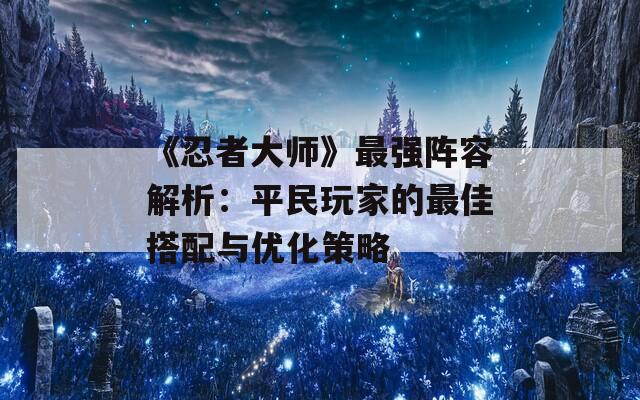 《忍者大师》最强阵容解析：平民玩家的最佳搭配与优化策略